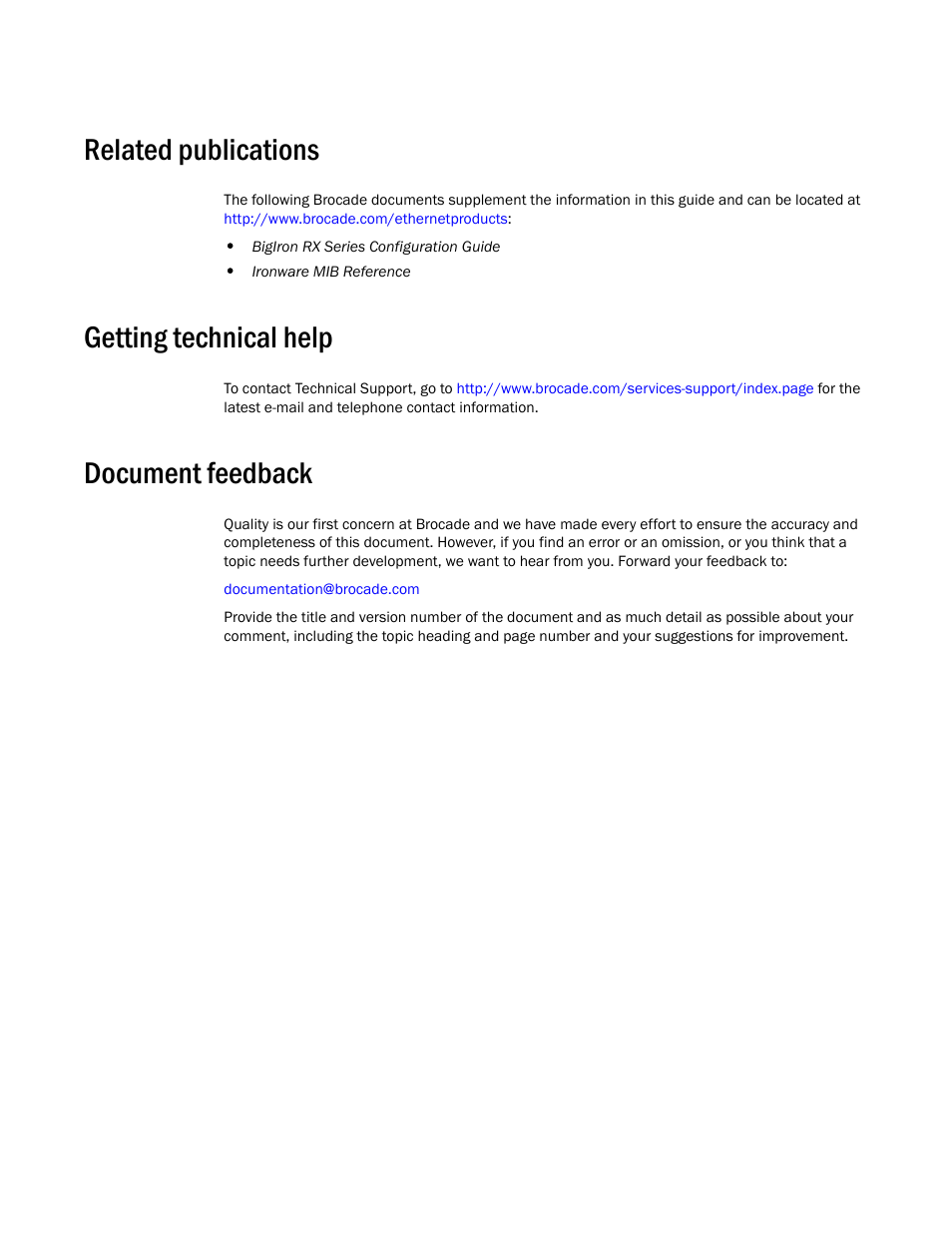 Related publications

The following Brocade documents supplement the information in this guide and can be located at http://www.brocade.com/ethernetproducts:

• BigIron RX Series Configuration Guide
• Ironware MIB Reference

Getting technical help

To contact Technical Support, go to http://www.brocade.com/services-support/index.page for the latest e-mail and telephone contact information.

Document feedback

Quality is our first concern at Brocade and we have made every effort to ensure the accuracy and completeness of this document. However, if you find an error or an omission, or you think that a topic needs further development, we want to hear from you. Forward your feedback to:

documentation@brocade.com

Provide the title and version number of the document and as much detail as possible about your comment, including the topic heading and page number and your suggestions for improvement.